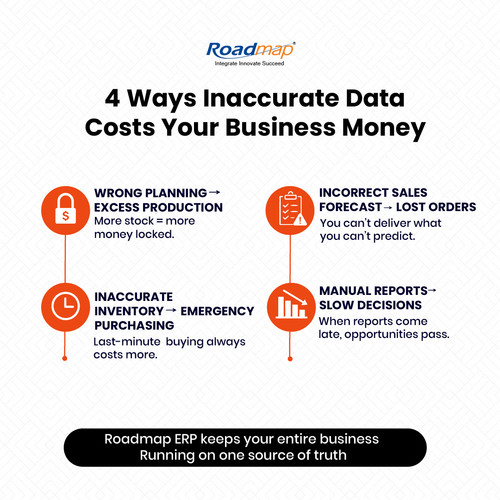 Roadmap®
Integrate Innovate Succeed

4 Ways Inaccurate Data Costs Your Business Money

WRONG PLANNING→ EXCESS PRODUCTION
More stock = more money locked.

INACCURATE INVENTORY→ EMERGENCY PURCHASING
Last-minute buying always costs more.

INCORRECT SALES FORECAST→ LOST ORDERS
You can't deliver what you can't predict.

MANUAL REPORTS→ SLOW DECISIONS
When reports come late, opportunities pass.

Roadmap ERP keeps your entire business Running on one source of truth